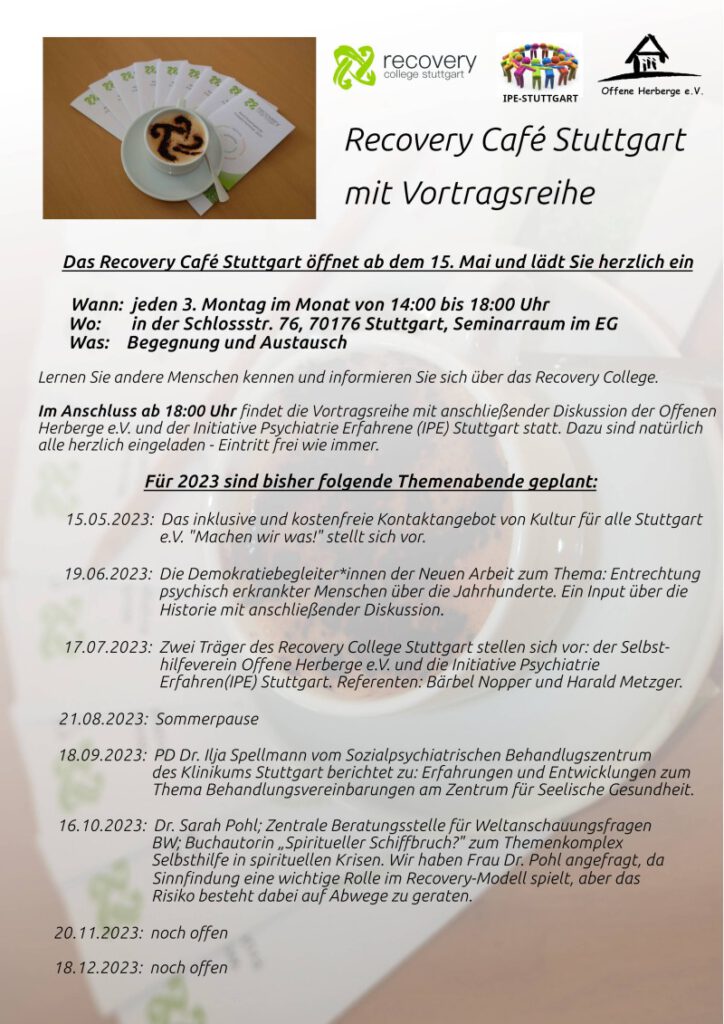 recovery
college stuttgart

IPE-STUTTGART

Offene Herberge e.V.

Recovery Café Stuttgart mit Vortragsreihe

Das Recovery Café Stuttgart öffnet ab dem 15. Mai und lädt Sie herzlich ein

Wann: jeden 3. Montag im Monat von 14:00 bis 18:00 Uhr
Wo: in der Schlossstr. 76, 70176 Stuttgart, Seminarraum im EG
Was: Begegnung und Austausch

Lernen Sie andere Menschen kennen und informieren Sie sich über das Recovery College.

Im Anschluss ab 18:00 Uhr findet die Vortragsreihe mit anschließender Diskussion der Offenen Herberge e.V. und der Initiative Psychiatrie Erfahrene (IPE) Stuttgart statt. Dazu sind natürlich alle herzlich eingeladen - Eintritt frei wie immer.

Für 2023 sind bisher folgende Themenabende geplant:

15.05.2023: Das inklusive und kostenfreie Kontaktangebot von Kultur für alle Stuttgart e.V. "Machen wir was!" stellt sich vor.

19.06.2023: Die Demokratiebegleiter*innen der Neuen Arbeit zum Thema: Entrechtung psychisch erkrankter Menschen über die Jahrhunderte. Ein Input über die Historie mit anschließender Diskussion.

17.07.2023: Zwei Träger des Recovery College Stuttgart stellen sich vor: der Selbsthilfeverein Offene Herberge e.V. und die Initiative Psychiatrie Erfahren(IPE) Stuttgart. Referenten: Bärbel Nopper und Harald Metzger.

21.08.2023: Sommerpause

18.09.2023: PD Dr. Ilja Spellmann vom Sozialpsychiatrischen Behandlugszentrum des Klinikums Stuttgart berichtet zu: Erfahrungen und Entwicklungen zum Thema Behandlungsvereinbarungen am Zentrum für Seelische Gesundheit.

16.10.2023: Dr. Sarah Pohl; Zentrale Beratungsstelle für Weltanschauungsfragen BW; Buchautorin „Spiritueller Schiffbruch?" zum Themenkomplex Selbsthilfe in spirituellen Krisen. Wir haben Frau Dr. Pohl angefragt, da Sinnfindung eine wichtige Rolle im Recovery-Modell spielt, aber das Risiko besteht dabei auf Abwege zu geraten.

20.11.2023: noch offen

18.12.2023: noch offen